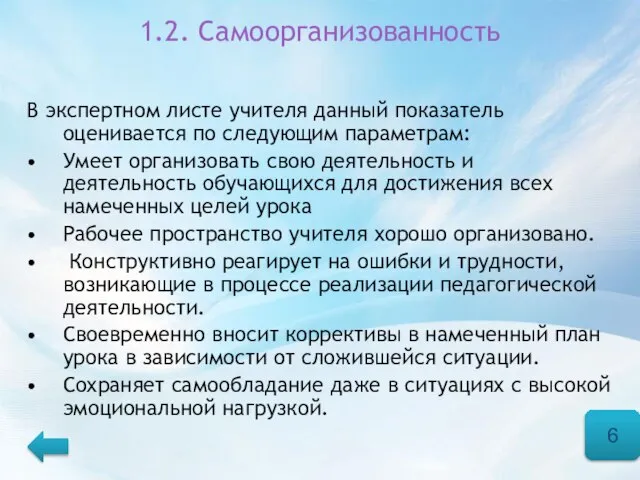 1.2. Самоорганизованность

В экспертном листе учителя данный показатель оценивается по следующим параметрам:

• Умеет организовать свою деятельность и деятельность обучающихся для достижения всех намеченных целей урока
• Рабочее пространство учителя хорошо организовано.
• Конструктивно реагирует на ошибки и трудности, возникающие в процессе реализации педагогической деятельности.
• Своевременно вносит коррективы в намеченный план урока в зависимости от сложившейся ситуации.
• Сохраняет самообладание даже в ситуациях с высокой эмоциональной нагрузкой.

6